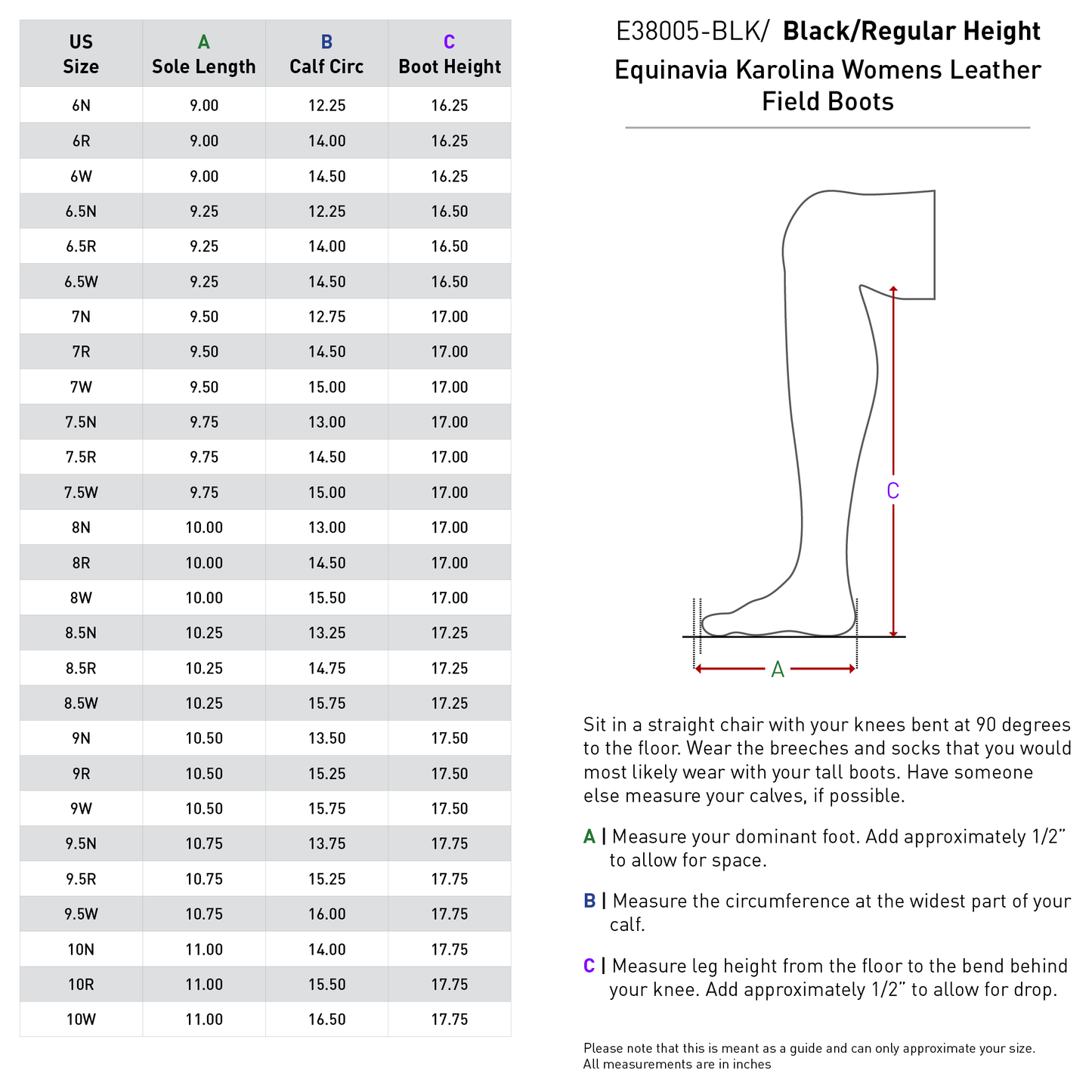 | US Size | A Sole Length | B Calf Circ | C Boot Height |
|---|---|---|---|
| 6N | 9.00 | 12.25 | 16.25 |
| 6R | 9.00 | 14.00 | 16.25 |
| 6W | 9.00 | 14.50 | 16.25 |
| 6.5N | 9.25 | 12.25 | 16.50 |
| 6.5R | 9.25 | 14.00 | 16.50 |
| 6.5W | 9.25 | 14.50 | 16.50 |
| 7N | 9.50 | 12.75 | 17.00 |
| 7R | 9.50 | 14.50 | 17.00 |
| 7W | 9.50 | 15.00 | 17.00 |
| 7.5N | 9.75 | 13.00 | 17.00 |
| 7.5R | 9.75 | 14.50 | 17.00 |
| 7.5W | 9.75 | 15.00 | 17.00 |
| 8N | 10.00 | 13.00 | 17.00 |
| 8R | 10.00 | 14.50 | 17.00 |
| 8W | 10.00 | 15.50 | 17.00 |
| 8.5N | 10.25 | 13.25 | 17.25 |
| 8.5R | 10.25 | 14.75 | 17.25 |
| 8.5W | 10.25 | 15.75 | 17.25 |
| 9N | 10.50 | 13.50 | 17.50 |
| 9R | 10.50 | 15.25 | 17.50 |
| 9W | 10.50 | 15.75 | 17.50 |
| 9.5N | 10.75 | 13.75 | 17.75 |
| 9.5R | 10.75 | 15.25 | 17.75 |
| 9.5W | 10.75 | 16.00 | 17.75 |
| 10N | 11.00 | 14.00 | 17.75 |
| 10R | 11.00 | 15.50 | 17.75 |
| 10W | 11.00 | 16.50 | 17.75 |

E38005-BLK/ Black/Regular Height
Equinavia Karolina Womens Leather Field Boots

C

A

Sit in a straight chair with your knees bent at 90 degrees to the floor. Wear the breeches and socks that you would most likely wear with your tall boots. Have someone else measure your calves, if possible.

A | Measure your dominant foot. Add approximately 1/2” to allow for space.

B | Measure the circumference at the widest part of your calf.

C | Measure leg height from the floor to the bend behind your knee. Add approximately 1/2” to allow for drop.

Please note that this is meant as a guide and can only approximate your size.
All measurements are in inches